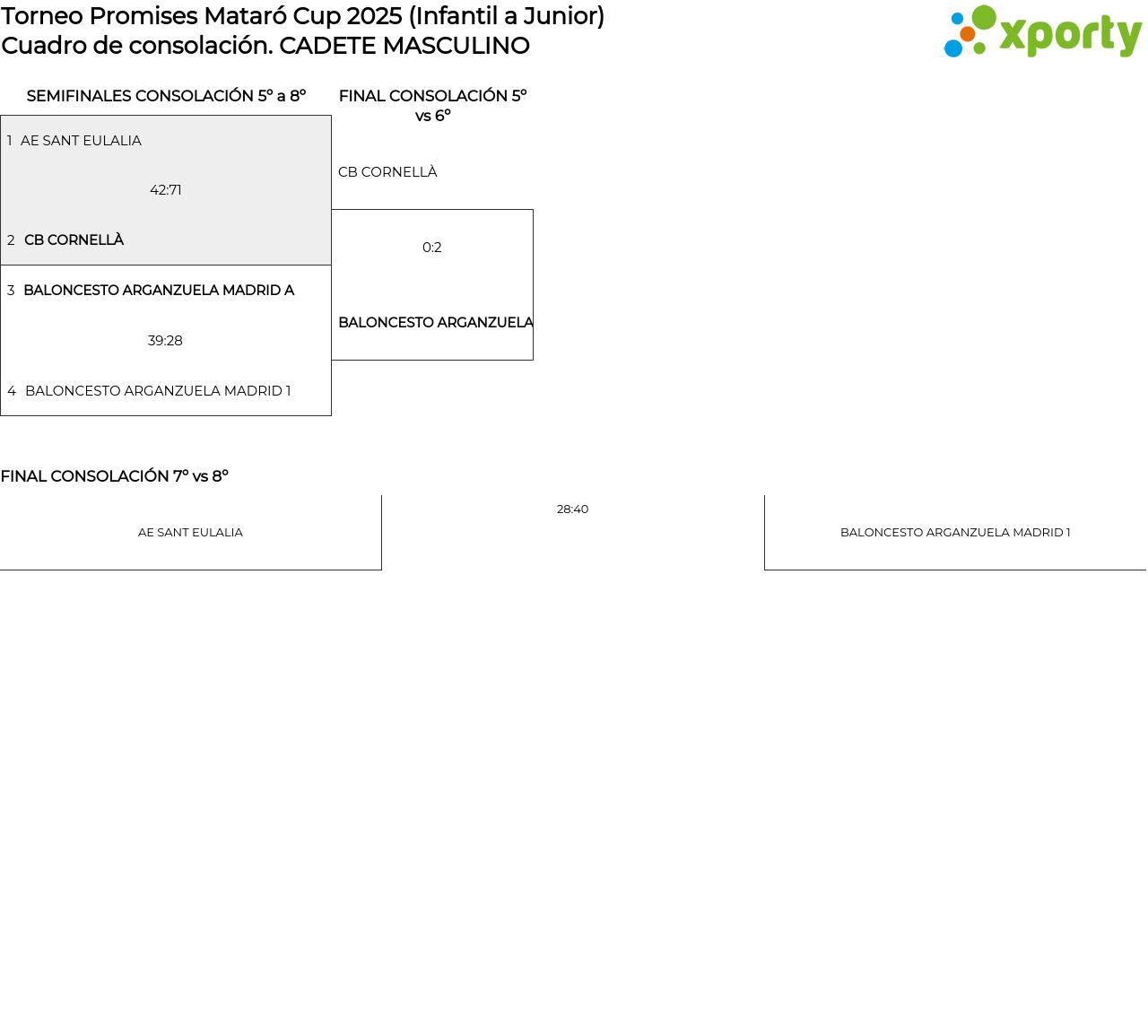 Torneo Promises Mataró Cup 2025 (Infantil a Junior)
Cuadro de consolación. CADETE MASCULINO

xporty

SEMIFINALES CONSOLACIÓN 5º a 8º

1 AE SANT EULALIA

42:71

2 CB CORNELLÀ

3 BALONCESTO ARGANZUELA MADRID A

39:28

4 BALONCESTO ARGANZUELA MADRID 1

FINAL CONSOLACIÓN 5º vs 6º

CB CORNELLÀ

0:2

BALONCESTO ARGANZUELA

FINAL CONSOLACIÓN 7º vs 8º

AE SANT EULALIA

28:40

BALONCESTO ARGANZUELA MADRID 1